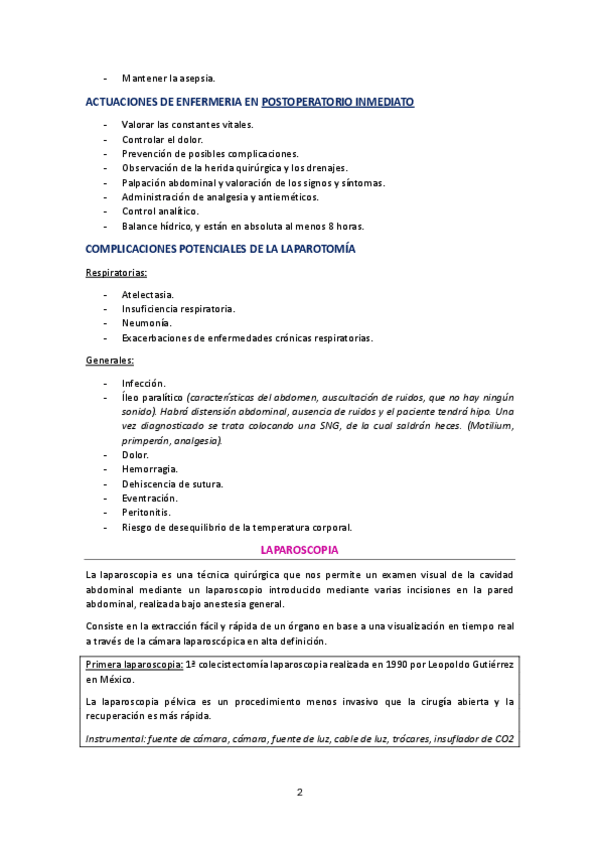 - Mantener la asepsia.

ACTUACIONES DE ENFERMERIA EN POSTOPERATORIO INMEDIATO

- Valorar las constantes vitales.
- Controlar el dolor.
- Prevención de posibles complicaciones.
- Observación de la herida quirúrgica y los drenajes.
- Palpación abdominal y valoración de los signos y síntomas.
- Administración de analgesia y antieméticos.
- Control analítico.
- Balance hídrico, y están en absoluta al menos 8 horas.

COMPLICACIONES POTENCIALES DE LA LAPAROTOMÍA

Respiratorias:

- Atelectasia.
- Insuficiencia respiratoria.
- Neumonía.
- Exacerbaciones de enfermedades crónicas respiratorias.

Generales:

- Infección.
- Íleo paralítico (características del abdomen, auscultación de ruidos, que no hay ningún sonido). Habrá distensión abdominal, ausencia de ruidos y el paciente tendrá hipo. Una vez diagnosticado se trata colocando una SNG, de la cual saldrán heces. (Motilium, primperán, analgesia).
- Dolor.
- Hemorragia.
- Dehiscencia de sutura.
- Eventración.
- Peritonitis.
- Riesgo de desequilibrio de la temperatura corporal.

LAPAROSCOPIA

La laparoscopia es una técnica quirúrgica que nos permite un examen visual de la cavidad abdominal mediante un laparoscopio introducido mediante varias incisiones en la pared abdominal, realizada bajo anestesia general.

Consiste en la extracción fácil y rápida de un órgano en base a una visualización en tiempo real a través de la cámara laparoscópica en alta definición.

Primera laparoscopia: 1ª colecistectomía laparoscopia realizada en 1990 por Leopoldo Gutiérrez en México.

La laparoscopia pélvica es un procedimiento menos invasivo que la cirugía abierta y la recuperación es más rápida.

Instrumental: fuente de cámara, cámara, fuente de luz, cable de luz, trócares, insuflador de CO2

2